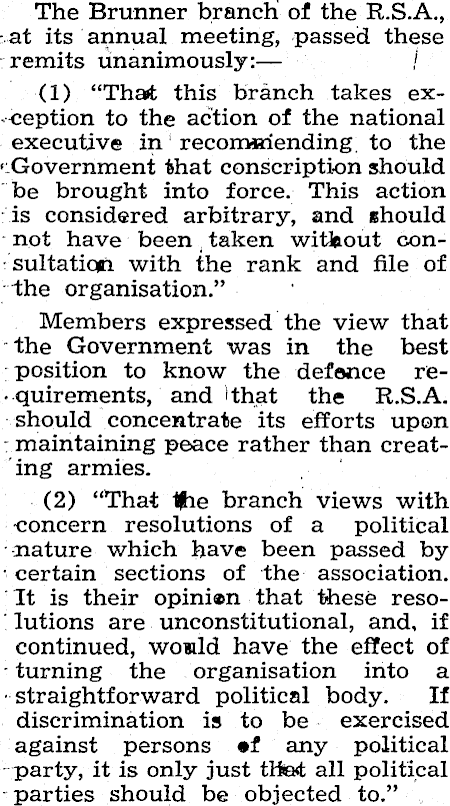 The Brunner branch of the R.S.A., at its annual meeting, passed these remits unanimously:—

(1) "That this branch takes exception to the action of the national executive in recommending to the Government that conscription should be brought into force. This action is considered arbitrary, and should not have been taken without consultation with the rank and file of the organisation."

Members expressed the view that the Government was in the best position to know the defence requirements, and that the R.S.A. should concentrate its efforts upon maintaining peace rather than creating armies.

(2) "That the branch views with concern resolutions of a political nature which have been passed by certain sections of the association. It is their opinion that these resolutions are unconstitutional, and, if continued, would have the effect of turning the organisation into a straightforward political body. If discrimination is to be exercised against persons of any political party, it is only just that all political parties should be objected to."